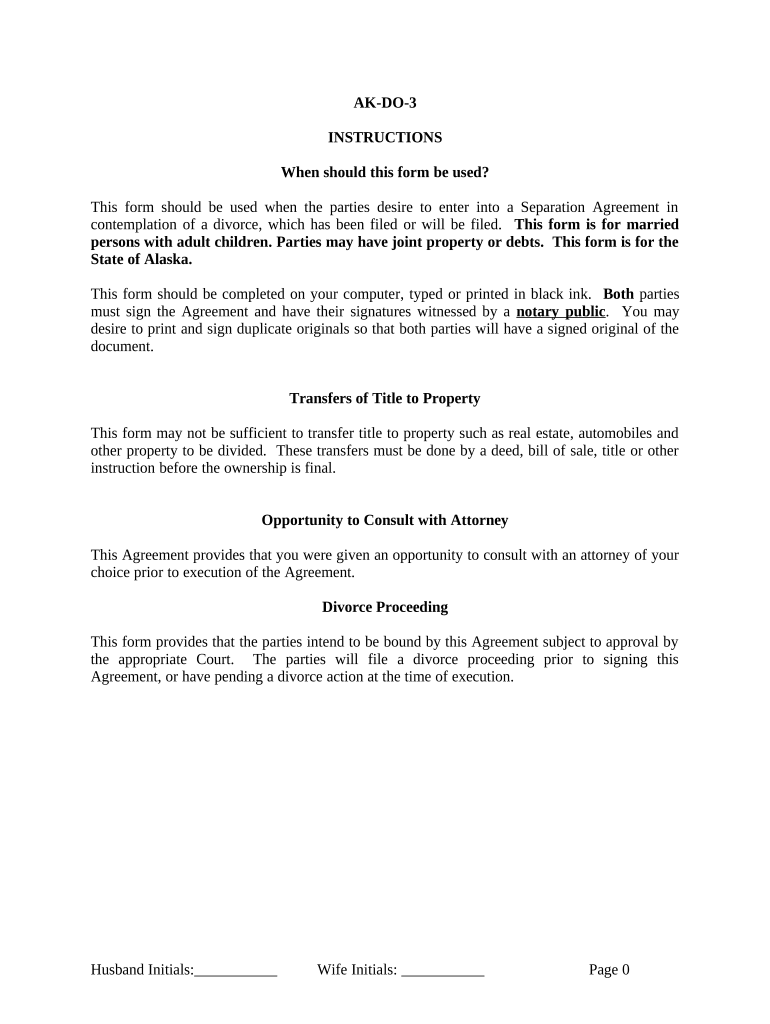 AK-DO-3

INSTRUCTIONS

When should this form be used?

This form should be used when the parties desire to enter into a Separation Agreement in contemplation of a divorce, which has been filed or will be filed. This form is for married persons with adult children. Parties may have joint property or debts. This form is for the State of Alaska.

This form should be completed on your computer, typed or printed in black ink. Both parties must sign the Agreement and have their signatures witnessed by a notary public. You may desire to print and sign duplicate originals so that both parties will have a signed original of the document.

Transfers of Title to Property

This form may not be sufficient to transfer title to property such as real estate, automobiles and other property to be divided. These transfers must be done by a deed, bill of sale, title or other instruction before the ownership is final.

Opportunity to Consult with Attorney

This Agreement provides that you were given an opportunity to consult with an attorney of your choice prior to execution of the Agreement.

Divorce Proceeding

This form provides that the parties intend to be bound by this Agreement subject to approval by the appropriate Court. The parties will file a divorce proceeding prior to signing this Agreement, or have pending a divorce action at the time of execution.

Husband Initials:___________ Wife Initials: ___________ Page 0